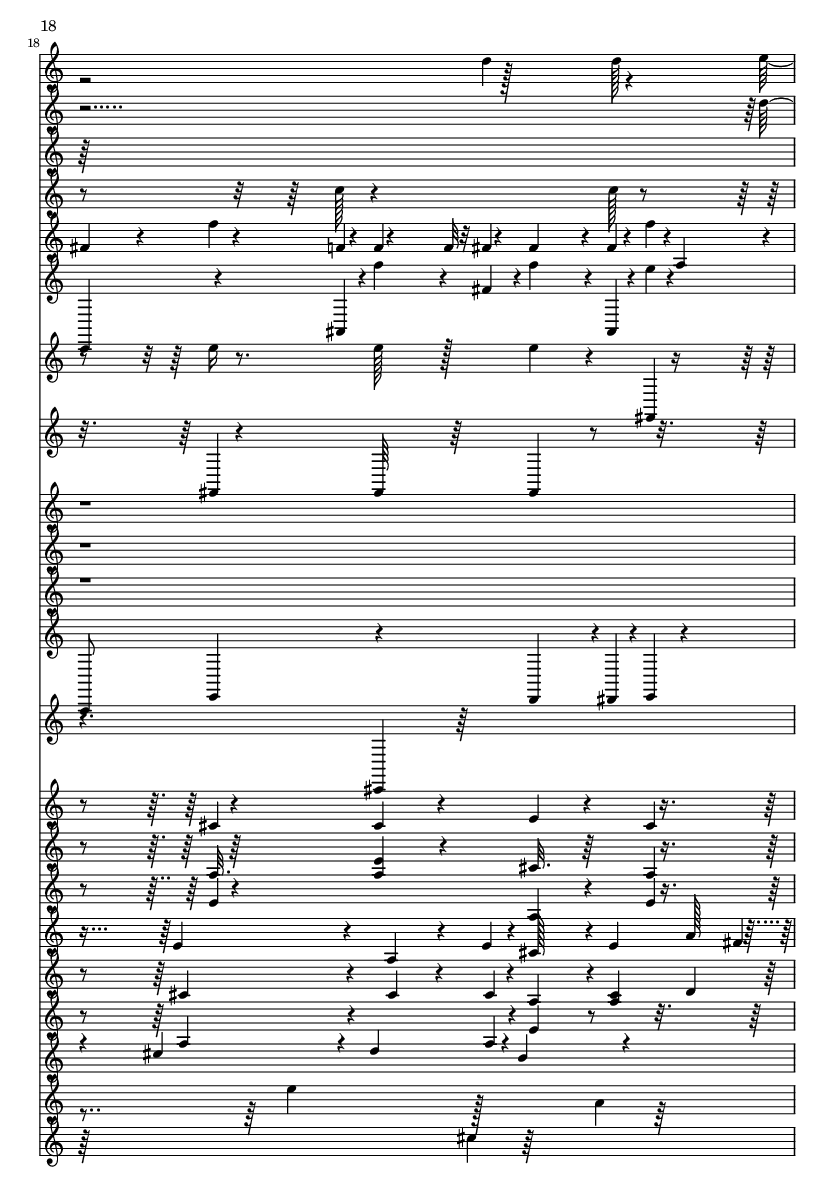 18

18